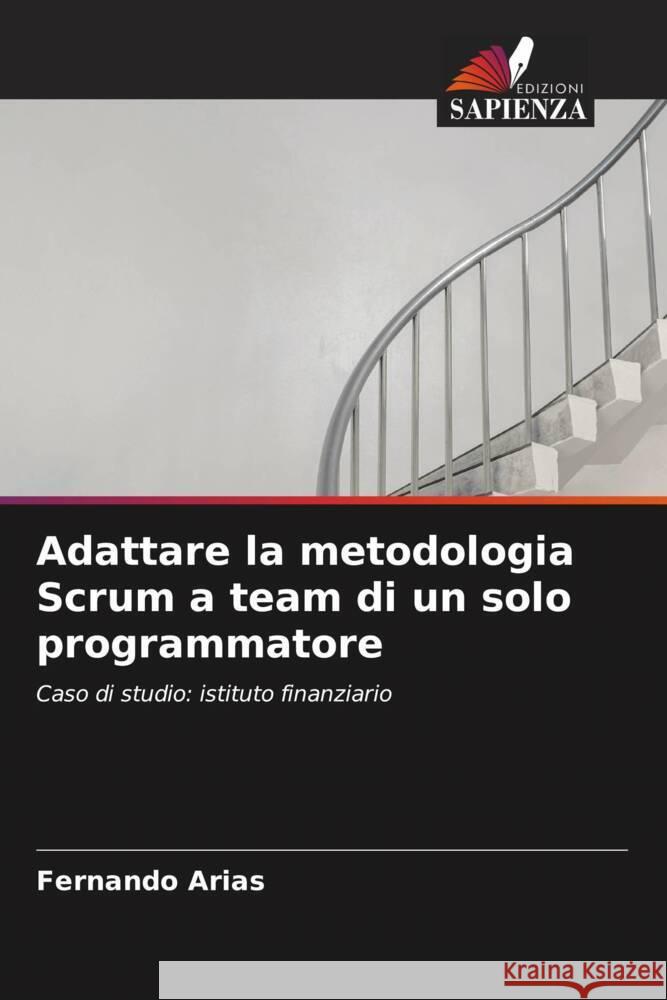 EDIZIONI
SAPIENZA

Adattare la metodologia Scrum a team di un solo programmatore

Caso di studio: istituto finanziario

Fernando Arias